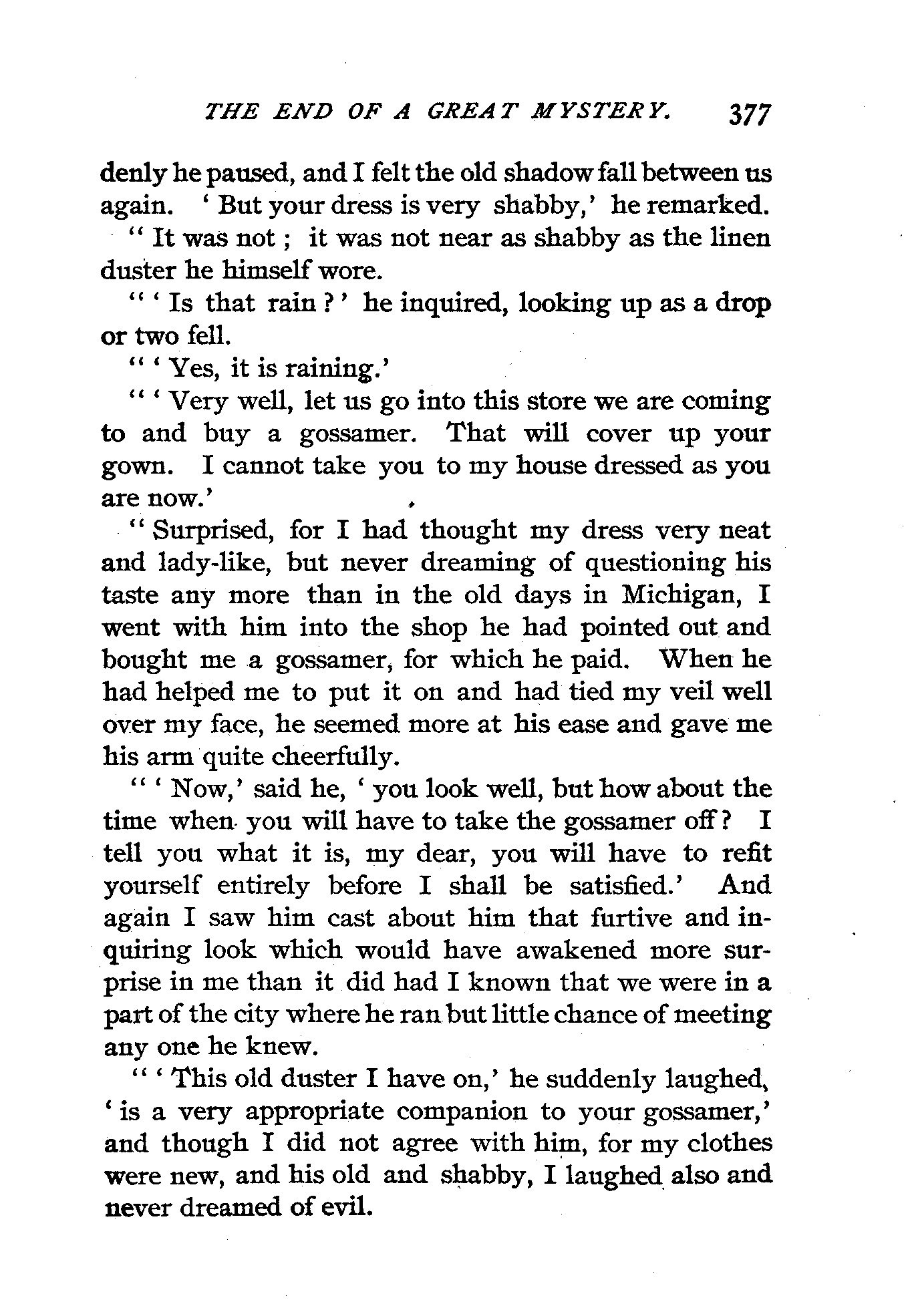 THE END OF A GREAT MYSTERY. 377

denly he paused, and I felt the old shadow fall between us again. ' But your dress is very shabby,' he remarked.

" It was not ; it was not near as shabby as the linen duster he himself wore.

" ' Is that rain ? ' he inquired, looking up as a drop or two fell.

" ' Yes, it is raining.'

" ' Very well, let us go into this store we are coming to and buy a gossamer. That will cover up your gown. I cannot take you to my house dressed as you are now.'

" Surprised, for I had thought my dress very neat and lady-like, but never dreaming of questioning his taste any more than in the old days in Michigan, I went with him into the shop he had pointed out and bought me a gossamer, for which he paid. When he had helped me to put it on and had tied my veil well over my face, he seemed more at his ease and gave me his arm quite cheerfully.

" ' Now,' said he, ' you look well, but how about the time when you will have to take the gossamer off ? I tell you what it is, my dear, you will have to refit yourself entirely before I shall be satisfied.' And again I saw him cast about him that furtive and inquiring look which would have awakened more surprise in me than it did had I known that we were in a part of the city where he ran but little chance of meeting any one he knew.

" ' This old duster I have on,' he suddenly laughed, ' is a very appropriate companion to your gossamer,' and though I did not agree with him, for my clothes were new, and his old and shabby, I laughed also and never dreamed of evil.